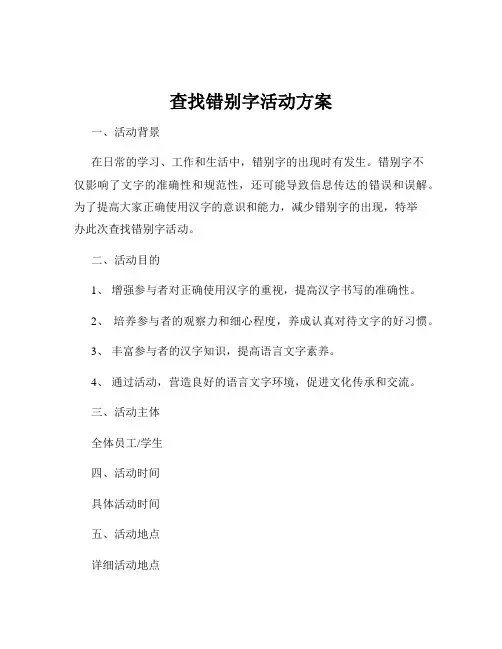 查找错别字活动方案

一、活动背景

在日常的学习、工作和生活中，错别字的出现时有发生。错别字不仅影响了文字的准确性和规范性，还可能导致信息传达的错误和误解。为了提高大家正确使用汉字的意识和能力，减少错别字的出现，特举办此次查找错别字活动。

二、活动目的

1、 增强参与者对正确使用汉字的重视，提高汉字书写的准确性。

2、 培养参与者的观察力和细心程度，养成认真对待文字的好习惯。

3、 丰富参与者的汉字知识，提高语言文字素养。

4、 通过活动，营造良好的语言文字环境，促进文化传承和交流。

三、活动主体

全体员工/学生

四、活动时间

具体活动时间

五、活动地点

详细活动地点